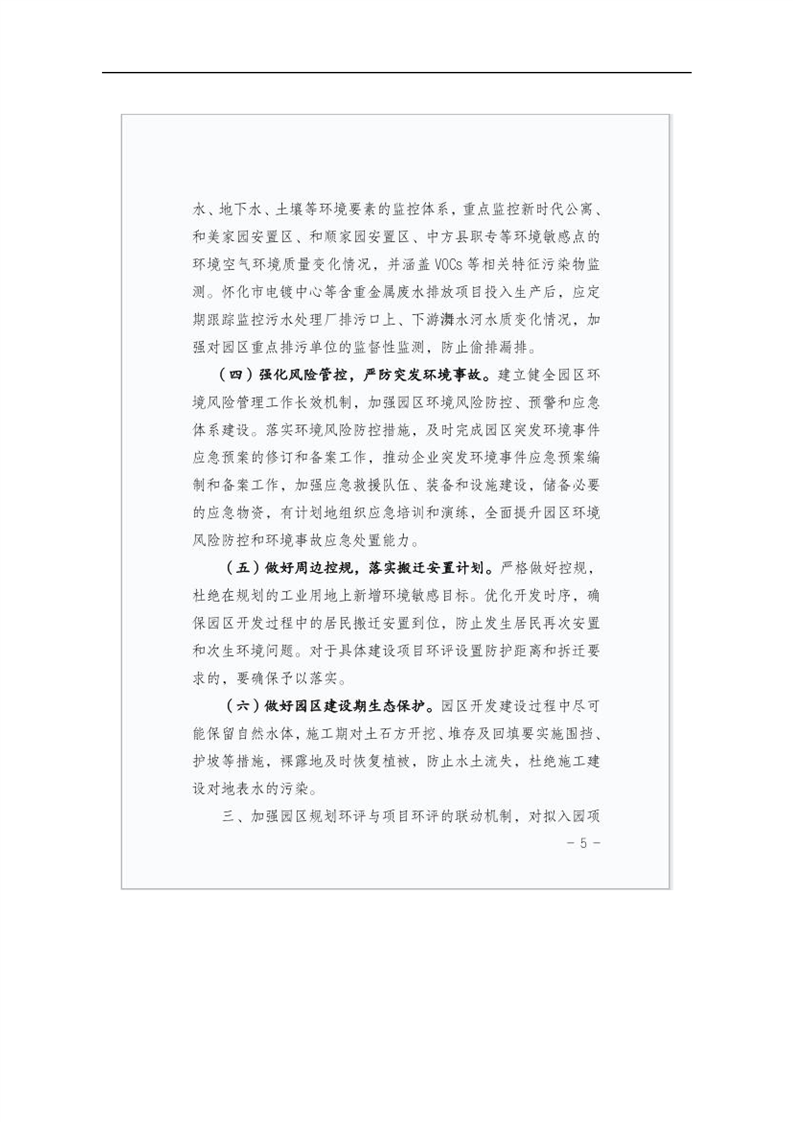 水、地下水、土壤等环境要素的监控体系，重点监控新时代公寓、和美家园安置区、和顺家园安置区、中方县职专等环境敏感点的环境空气环境质量变化情况，并涵盖 VOCs 等相关特征污染物监测。怀化市电镀中心等含重金属废水排放项目投入生产后，应定期跟踪监控污水处理厂排污口上、下游㵲水河水质变化情况，加强对园区重点排污单位的监督性监测，防止偷排漏排。

（四）强化风险管控，严防突发环境事故。建立健全园区环境风险管理工作长效机制，加强园区环境风险防控、预警和应急体系建设。落实环境风险防控措施，及时完成园区突发环境事件应急预案的修订和备案工作，推动企业突发环境事件应急预案编制和备案工作，加强应急救援队伍、装备和设施建设，储备必要的应急物资，有计划地组织应急培训和演练，全面提升园区环境风险防控和环境事故应急处置能力。

（五）做好周边控规，落实搬迁安置计划。严格做好控规，杜绝在规划的工业用地上新增环境敏感目标。优化开发时序，确保园区开发过程中的居民搬迁安置到位，防止发生居民再次安置和次生环境问题。对于具体建设项目环评设置防护距离和拆迁要求的，要确保予以落实。

（六）做好园区建设期生态保护。园区开发建设过程中尽可能保留自然水体，施工期对土石方开挖、堆存及回填要实施围挡、护坡等措施，裸露地及时恢复植被，防止水土流失，杜绝施工建设对地表水的污染。

三、加强园区规划环评与项目环评的联动机制，对拟入园项

- 5 -